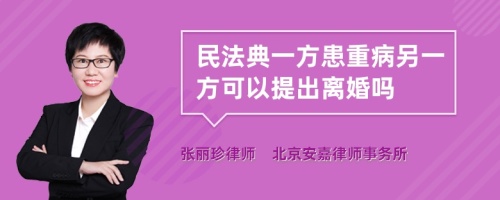 民法典一方患重病另一方可以提出离婚吗

张丽珍律师　北京安嘉律师事务所